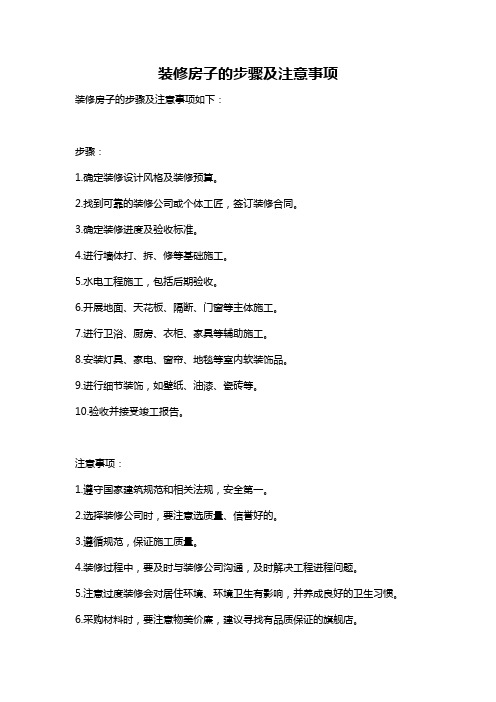 装修房子的步骤及注意事项

装修房子的步骤及注意事项如下：

步骤：

1.确定装修设计风格及装修预算。

2.找到可靠的装修公司或个体工匠，签订装修合同。

3.确定装修进度及验收标准。

4.进行墙体打、拆、修等基础施工。

5.水电工程施工，包括后期验收。

6.开展地面、天花板、隔断、门窗等主体施工。

7.进行卫浴、厨房、衣柜、家具等辅助施工。

8.安装灯具、家电、窗帘、地毯等室内软装饰品。

9.进行细节装饰，如壁纸、油漆、瓷砖等。

10.验收并接受竣工报告。

注意事项：

1.遵守国家建筑规范和相关法规，安全第一。

2.选择装修公司时，要注意选质量、信誉好的。

3.遵循规范，保证施工质量。

4.装修过程中，要及时与装修公司沟通，及时解决工程进程问题。

5.注意过度装修会对居住环境、环境卫生有影响，并养成良好的卫生习惯。

6.采购材料时，要注意物美价廉，建议寻找有品质保证的旗舰店。